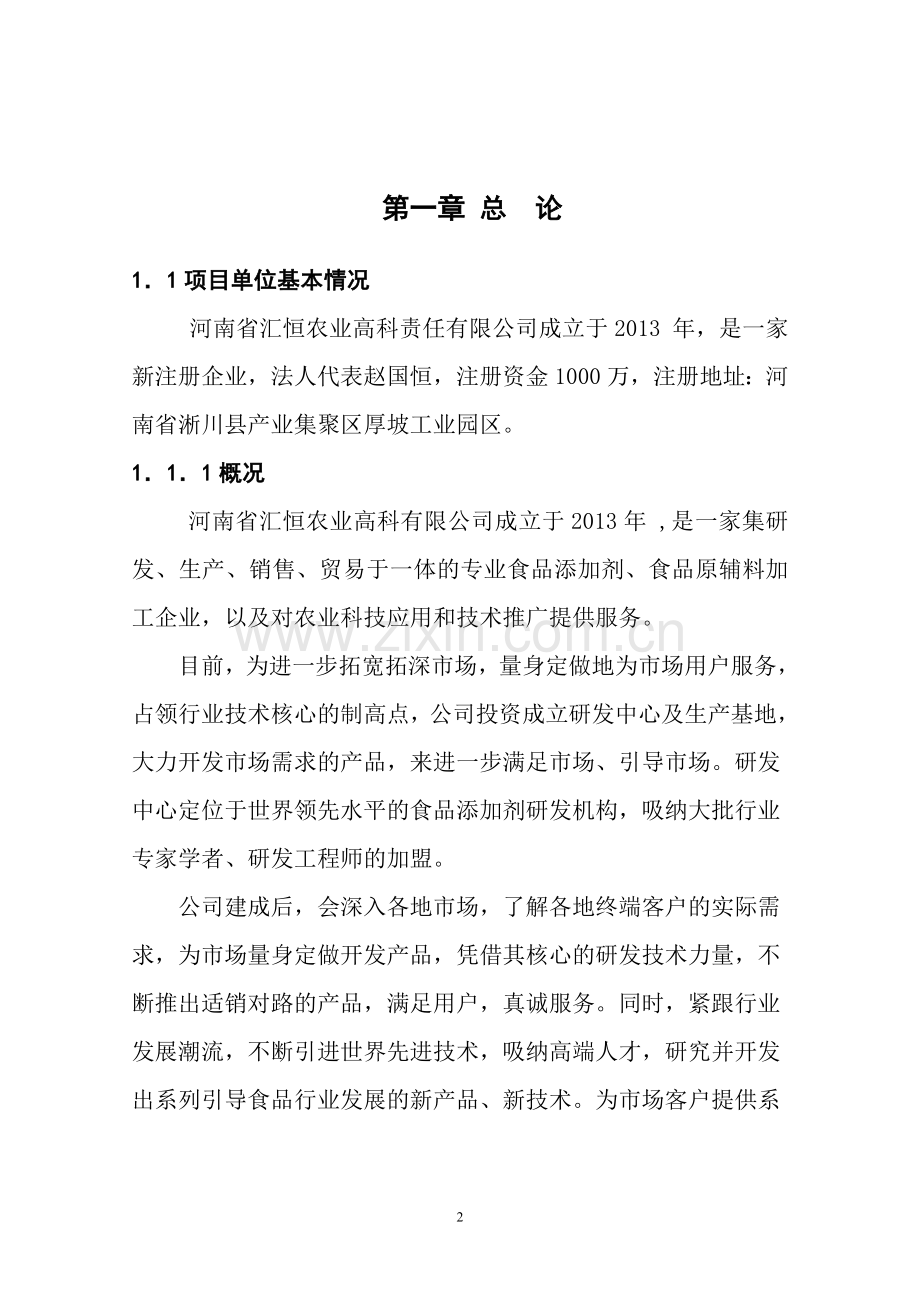 第一章 总　论

1．1 项目单位基本情况

河南省汇恒农业高科责任有限公司成立于 2013 年，是一家新注册企业，法人代表赵国恒，注册资金 1000 万，注册地址：河南省淅川县产业集聚区厚坡工业园区。

1．1．1 概况

河南省汇恒农业高科有限公司成立于 2013 年 ，是一家集研发、生产、销售、贸易于一体的专业食品添加剂、食品原辅料加工企业，以及对农业科技应用和技术推广提供服务。

www.zixin.com.cn

目前，为进一步拓宽拓深市场，量身定做地为市场用户服务，占领行业技术核心的制高点，公司投资成立研发中心及生产基地，大力开发市场需求的产品，来进一步满足市场、引导市场。研发中心定位于世界领先水平的食品添加剂研发机构，吸纳大批行业专家学者、研发工程师的加盟。

公司建成后，会深入各地市场，了解各地终端客户的实际需求，为市场量身定做开发产品，凭借其核心的研发技术力量，不断推出适销对路的产品，满足用户，真诚服务。同时，紧跟行业发展潮流，不断引进世界先进技术，吸纳高端人才，研究并开发出系列引导食品行业发展的新产品、新技术。为市场客户提供系

2